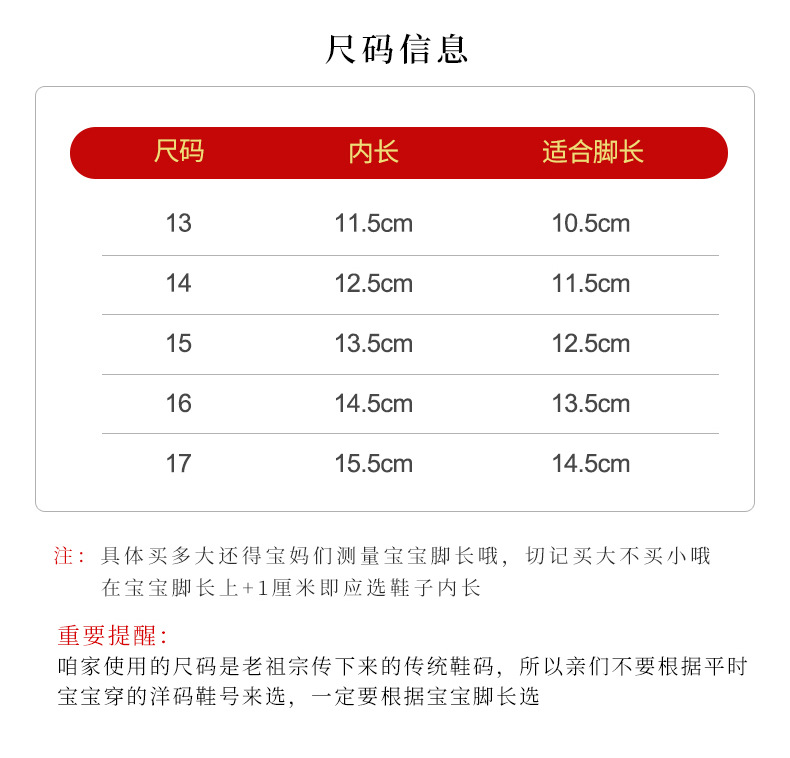 尺码信息

| 尺码 | 内长 | 适合脚长 |
|---|---|---|
| 13 | 11.5cm | 10.5cm |
| 14 | 12.5cm | 11.5cm |
| 15 | 13.5cm | 12.5cm |
| 16 | 14.5cm | 13.5cm |
| 17 | 15.5cm | 14.5cm |

注：具体买多大还得宝妈们测量宝宝脚长哦，切记买大不买小哦
在宝宝脚长上+1厘米即应选鞋子内长

重要提醒：
咱家使用的尺码是老祖宗传下来的传统鞋码，所以亲们不要根据平时宝宝穿的洋码鞋号来选，一定要根据宝宝脚长选